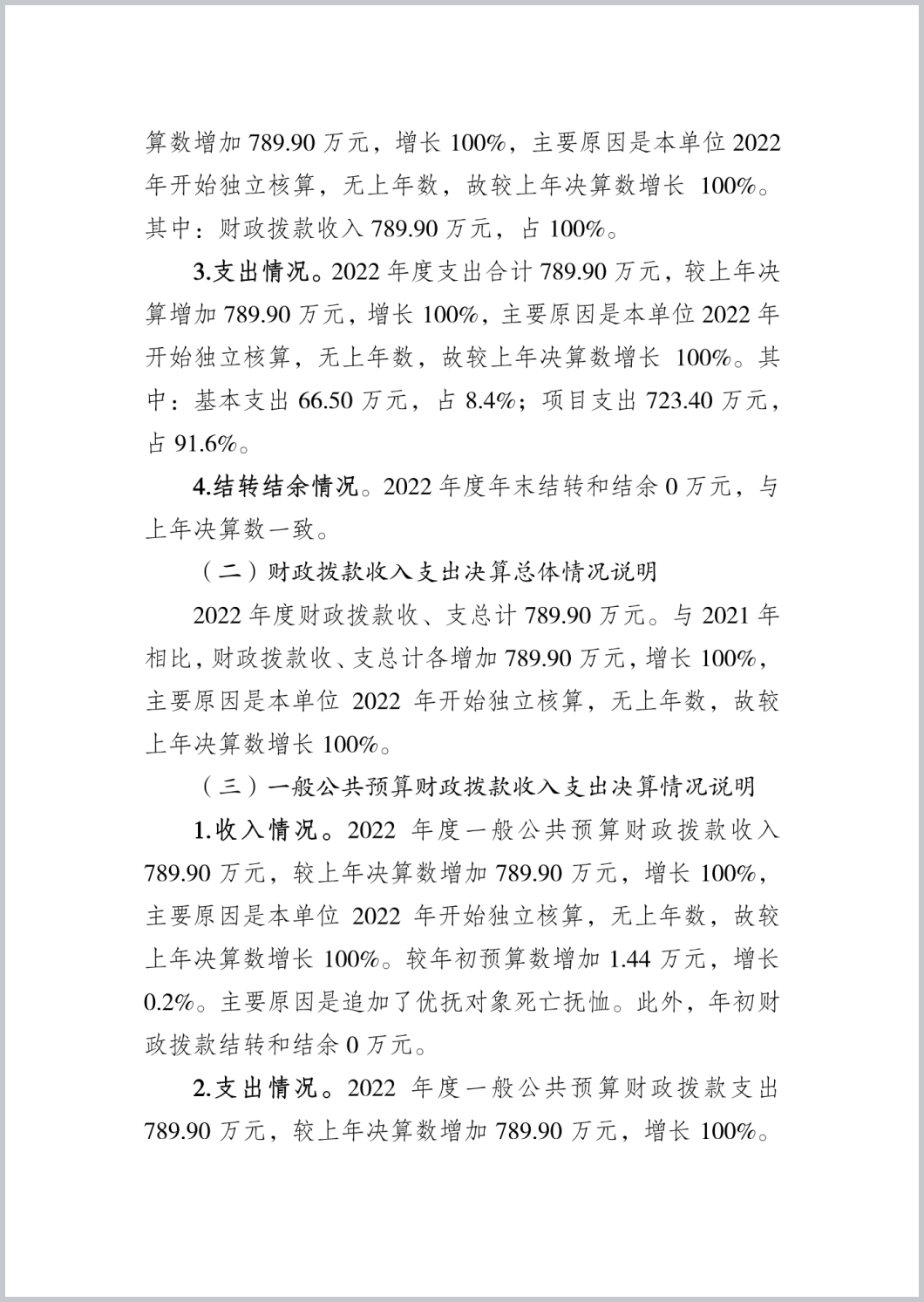 算数增加 789.90 万元，增长 100%，主要原因是本单位 2022 年开始独立核算，无上年数，故较上年决算数增长 100%。其中：财政拨款收入 789.90 万元，占 100%。

3.支出情况。2022 年度支出合计 789.90 万元，较上年决算增加 789.90 万元，增长 100%，主要原因是本单位 2022 年开始独立核算，无上年数，故较上年决算数增长 100%。其中：基本支出 66.50 万元，占 8.4%；项目支出 723.40 万元，占 91.6%。

4.结转结余情况。2022 年度年末结转和结余 0 万元，与上年决算数一致。

（二）财政拨款收入支出决算总体情况说明

2022 年度财政拨款收、支总计 789.90 万元。与 2021 年相比，财政拨款收、支总计各增加 789.90 万元，增长 100%，主要原因是本单位 2022 年开始独立核算，无上年数，故较上年决算数增长 100%。

（三）一般公共预算财政拨款收入支出决算情况说明

1.收入情况。2022 年度一般公共预算财政拨款收入 789.90 万元，较上年决算数增加 789.90 万元，增长 100%，主要原因是本单位 2022 年开始独立核算，无上年数，故较上年决算数增长 100%。较年初预算数增加 1.44 万元，增长 0.2%。主要原因是追加了优抚对象死亡抚恤。此外，年初财政拨款结转和结余 0 万元。

2.支出情况。2022 年度一般公共预算财政拨款支出 789.90 万元，较上年决算数增加 789.90 万元，增长 100%。